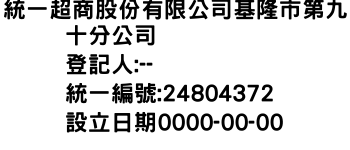 統一超商股份有限公司基隆市第九十分公司
登記人:--
統一編號:24804372
設立日期0000-00-00